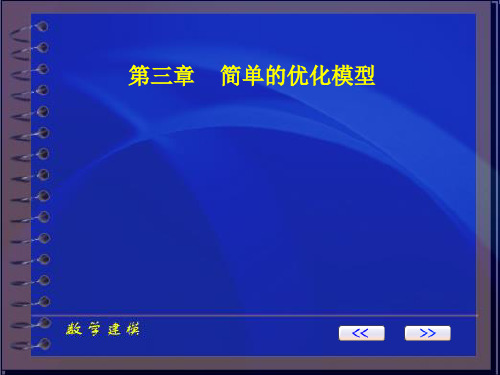 第三章　简单的优化模型

数学建模

<<

>>